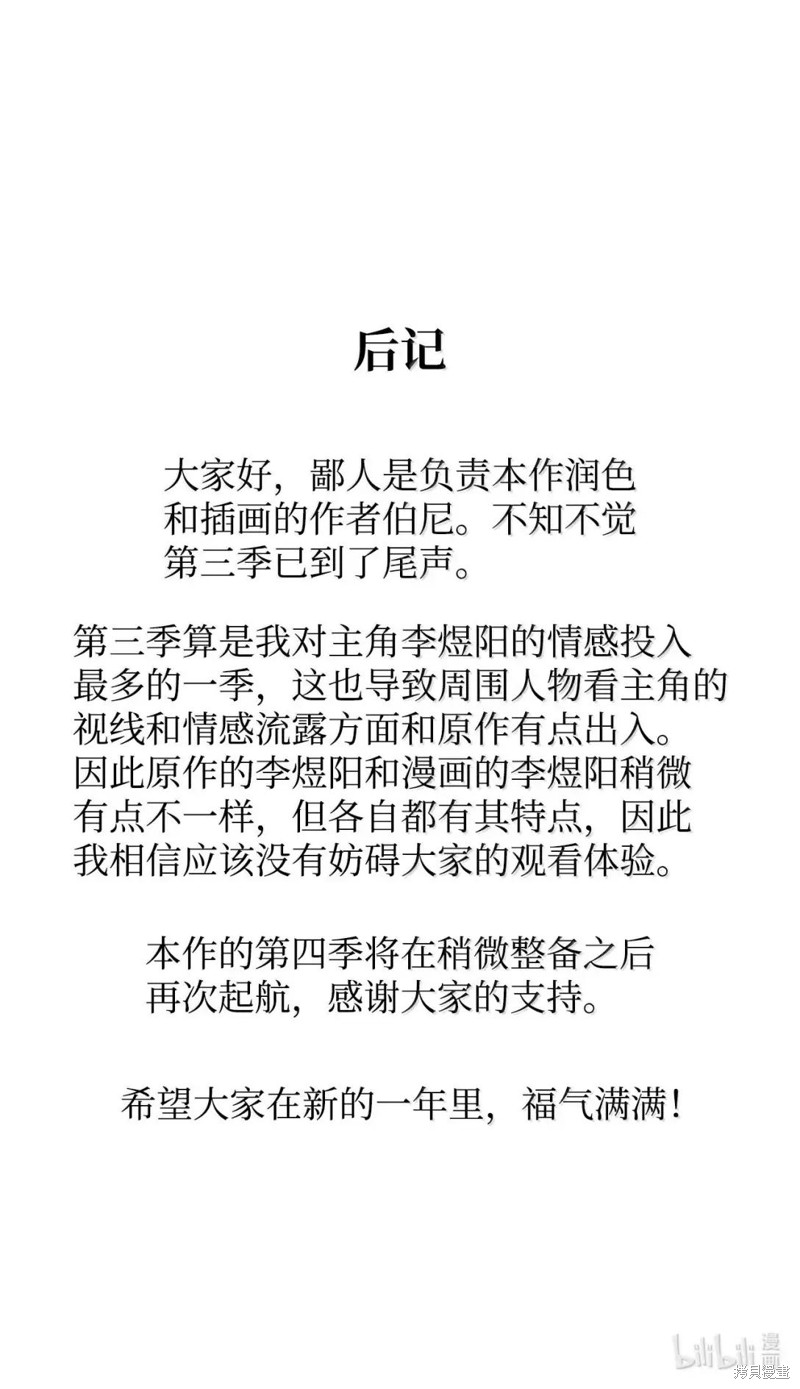 后记

大家好，鄙人是负责本作润色和插画的作者伯尼。不知不觉第三季已到了尾声。

第三季算是我对主角李煜阳的情感投入最多的一季，这也导致周围人物看主角的视线和情感流露方面和原作有点出入。因此原作的李煜阳和漫画的李煜阳稍微有点不一样，但各自都有其特点，因此我相信应该没有妨碍大家的观看体验。

本作的第四季将在稍微整备之后再次起航，感谢大家的支持。

希望大家在新的一年里，福气满满！

bilibili 漫画
拷贝漫画